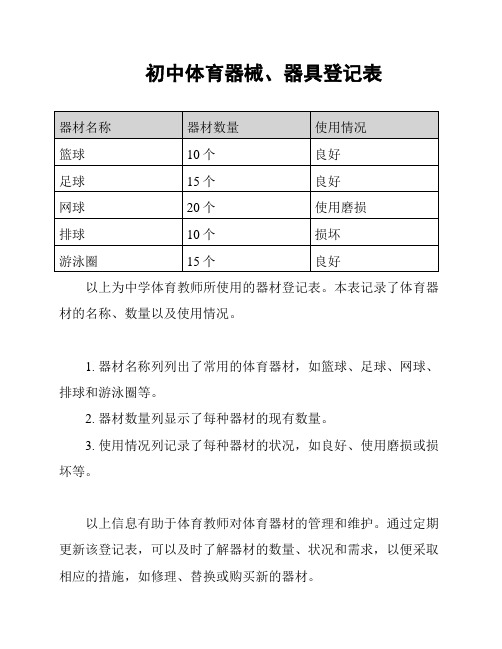 初中体育器械、器具登记表

| 器材名称 | 器材数量 | 使用情况 |
|---|---|---|
| 篮球 | 10 个 | 良好 |
| 足球 | 15 个 | 良好 |
| 网球 | 20 个 | 使用磨损 |
| 排球 | 10 个 | 损坏 |
| 游泳圈 | 15 个 | 良好 |

以上为中学体育教师所使用的器材登记表。本表记录了体育器材的名称、数量以及使用情况。

1. 器材名称列列出了常用的体育器材，如篮球、足球、网球、排球和游泳圈等。

2. 器材数量列显示了每种器材的现有数量。

3. 使用情况列记录了每种器材的状况，如良好、使用磨损或损坏等。

以上信息有助于体育教师对体育器材的管理和维护。通过定期更新该登记表，可以及时了解器材的数量、状况和需求，以便采取相应的措施，如修理、替换或购买新的器材。